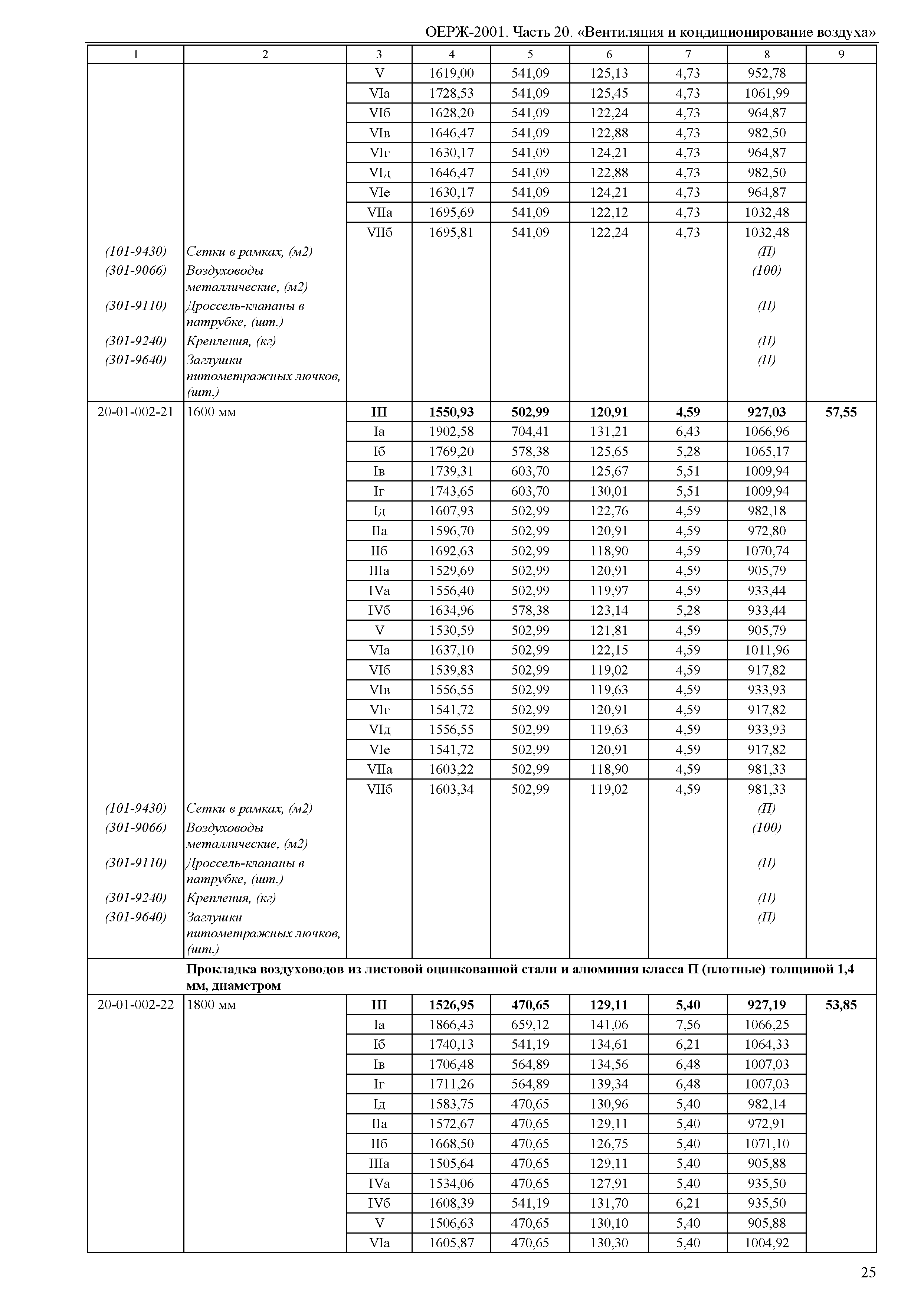 ОЕРЖ-2001. Часть 20. «Вентиляция и кондиционирование воздуха»

| 1 | 2 | 3 | 4 | 5 | 6 | 7 | 8 | 9 |
|---|---|---|---|---|---|---|---|---|
| | | V | 1619,00 | 541,09 | 125,13 | 4,73 | 952,78 | |
| | | VIа | 1728,53 | 541,09 | 125,45 | 4,73 | 1061,99 | |
| | | VIб | 1628,20 | 541,09 | 122,24 | 4,73 | 964,87 | |
| | | VIв | 1646,47 | 541,09 | 122,88 | 4,73 | 982,50 | |
| | | VIг | 1630,17 | 541,09 | 124,21 | 4,73 | 964,87 | |
| | | VIд | 1646,47 | 541,09 | 122,88 | 4,73 | 982,50 | |
| | | VIе | 1630,17 | 541,09 | 124,21 | 4,73 | 964,87 | |
| | | VIIа | 1695,69 | 541,09 | 122,12 | 4,73 | 1032,48 | |
| | | VIIб | 1695,81 | 541,09 | 122,24 | 4,73 | 1032,48 | |
| (101-9430) | Сетки в рамках, (м2) | | | | | | (П) | |
| (301-9066) | Воздуховоды металлические, (м2) | | | | | | (100) | |
| (301-9110) | Дроссель-клапаны в патрубке, (шт.) | | | | | | (П) | |
| (301-9240) | Крепления, (кг) | | | | | | (П) | |
| (301-9640) | Заглушки питометражных лючков, (шт.) | | | | | | (П) | |
| 20-01-002-21 | 1600 мм | III | 1550,93 | 502,99 | 120,91 | 4,59 | 927,03 | 57,55 |
| | | Iа | 1902,58 | 704,41 | 131,21 | 6,43 | 1066,96 | |
| | | Iб | 1769,20 | 578,38 | 125,65 | 5,28 | 1065,17 | |
| | | Iв | 1739,31 | 603,70 | 125,67 | 5,51 | 1009,94 | |
| | | Iг | 1743,65 | 603,70 | 130,01 | 5,51 | 1009,94 | |
| | | Iд | 1607,93 | 502,99 | 122,76 | 4,59 | 982,18 | |
| | | IIа | 1596,70 | 502,99 | 120,91 | 4,59 | 972,80 | |
| | | IIб | 1692,63 | 502,99 | 118,90 | 4,59 | 1070,74 | |
| | | IIIа | 1529,69 | 502,99 | 120,91 | 4,59 | 905,79 | |
| | | IVа | 1556,40 | 502,99 | 119,97 | 4,59 | 933,44 | |
| | | IVб | 1634,96 | 578,38 | 123,14 | 5,28 | 933,44 | |
| | | V | 1530,59 | 502,99 | 121,81 | 4,59 | 905,79 | |
| | | VIа | 1637,10 | 502,99 | 122,15 | 4,59 | 1011,96 | |
| | | VIб | 1539,83 | 502,99 | 119,02 | 4,59 | 917,82 | |
| | | VIв | 1556,55 | 502,99 | 119,63 | 4,59 | 933,93 | |
| | | VIг | 1541,72 | 502,99 | 120,91 | 4,59 | 917,82 | |
| | | VIд | 1556,55 | 502,99 | 119,63 | 4,59 | 933,93 | |
| | | VIе | 1541,72 | 502,99 | 120,91 | 4,59 | 917,82 | |
| | | VIIа | 1603,22 | 502,99 | 118,90 | 4,59 | 981,33 | |
| | | VIIб | 1603,34 | 502,99 | 119,02 | 4,59 | 981,33 | |
| (101-9430) | Сетки в рамках, (м2) | | | | | | (П) | |
| (301-9066) | Воздуховоды металлические, (м2) | | | | | | (100) | |
| (301-9110) | Дроссель-клапаны в патрубке, (шт.) | | | | | | (П) | |
| (301-9240) | Крепления, (кг) | | | | | | (П) | |
| (301-9640) | Заглушки питометражных лючков, (шт.) | | | | | | (П) | |
| | Прокладка воздуховодов из листовой оцинкованной стали и алюминия класса П (плотные) толщиной 1,4 мм, диаметром | | | | | | | |
| 20-01-002-22 | 1800 мм | III | 1526,95 | 470,65 | 129,11 | 5,40 | 927,19 | 53,85 |
| | | Iа | 1866,43 | 659,12 | 141,06 | 7,56 | 1066,25 | |
| | | Iб | 1740,13 | 541,19 | 134,61 | 6,21 | 1064,33 | |
| | | Iв | 1706,48 | 564,89 | 134,56 | 6,48 | 1007,03 | |
| | | Iг | 1711,26 | 564,89 | 139,34 | 6,48 | 1007,03 | |
| | | Iд | 1583,75 | 470,65 | 130,96 | 5,40 | 982,14 | |
| | | IIа | 1572,67 | 470,65 | 129,11 | 5,40 | 972,91 | |
| | | IIб | 1668,50 | 470,65 | 126,75 | 5,40 | 1071,10 | |
| | | IIIа | 1505,64 | 470,65 | 129,11 | 5,40 | 905,88 | |
| | | IVа | 1534,06 | 470,65 | 127,91 | 5,40 | 935,50 | |
| | | IVб | 1608,39 | 541,19 | 131,70 | 6,21 | 935,50 | |
| | | V | 1506,63 | 470,65 | 130,10 | 5,40 | 905,88 | |
| | | VIа | 1605,87 | 470,65 | 130,30 | 5,40 | 1004,92 | |

25